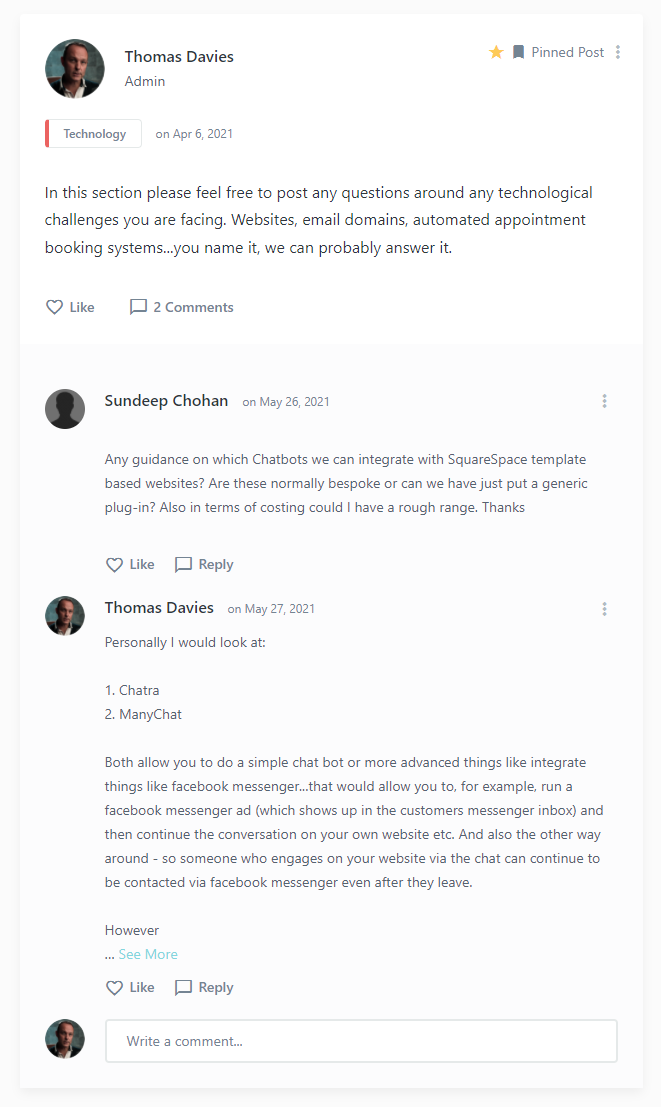 Thomas Davies
Admin

Pinned Post

Technology on Apr 6, 2021

In this section please feel free to post any questions around any technological challenges you are facing. Websites, email domains, automated appointment booking systems...you name it, we can probably answer it.

Like 2 Comments

Sundeep Chohan on May 26, 2021

Any guidance on which Chatbots we can integrate with SquareSpace template based websites? Are these normally bespoke or can we have just put a generic plug-in? Also in terms of costing could I have a rough range. Thanks

Like Reply

Thomas Davies on May 27, 2021

Personally I would look at:

1. Chatra
2. ManyChat

Both allow you to do a simple chat bot or more advanced things like integrate things like facebook messenger...that would allow you to, for example, run a facebook messenger ad (which shows up in the customers messenger inbox) and then continue the conversation on your own website etc. And also the other way around - so someone who engages on your website via the chat can continue to be contacted via facebook messenger even after they leave.

However
... See More

Like Reply

Write a comment...